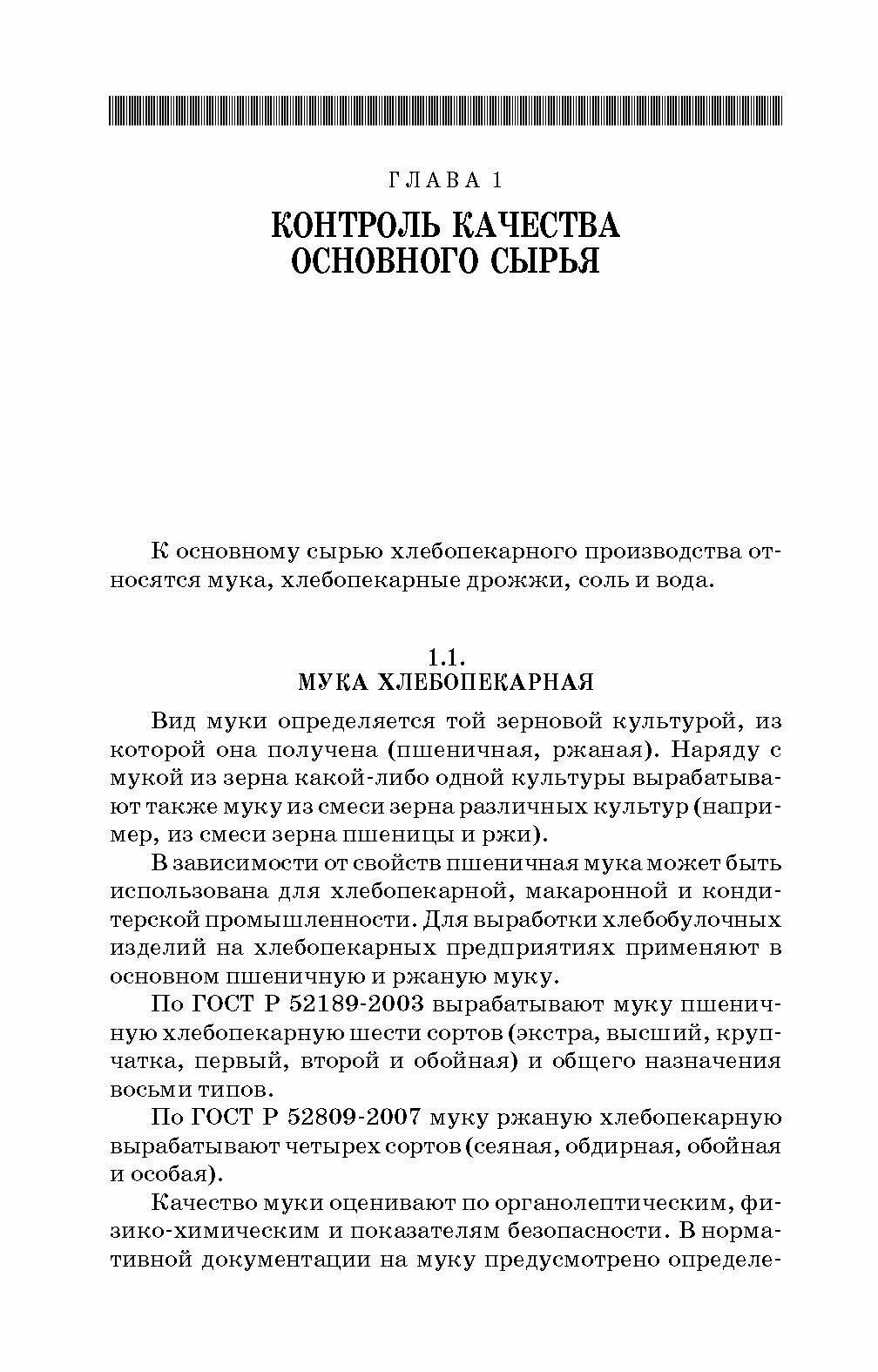 ГЛАВА 1

КОНТРОЛЬ КАЧЕСТВА ОСНОВНОГО СЫРЬЯ

К основному сырью хлебопекарного производства относятся мука, хлебопекарные дрожжи, соль и вода.

1.1.
МУКА ХЛЕБОПЕКАРНАЯ

Вид муки определяется той зерновой культурой, из которой она получена (пшеничная, ржаная). Наряду с мукой из зерна какой-либо одной культуры вырабатывают также муку из смеси зерна различных культур (например, из смеси зерна пшеницы и ржи).

В зависимости от свойств пшеничная мука может быть использована для хлебопекарной, макаронной и кондитерской промышленности. Для выработки хлебобулочных изделий на хлебопекарных предприятиях применяют в основном пшеничную и ржаную муку.

По ГОСТ Р 52189-2003 вырабатывают муку пшеничную хлебопекарную шести сортов (экстра, высший, крупчатка, первый, второй и обойная) и общего назначения восьми типов.

По ГОСТ Р 52809-2007 муку ржаную хлебопекарную вырабатывают четырех сортов (сеяная, обдирная, обойная и особая).

Качество муки оценивают по органолептическим, физико-химическим и показателям безопасности. В нормативной документации на муку предусмотрено определе-